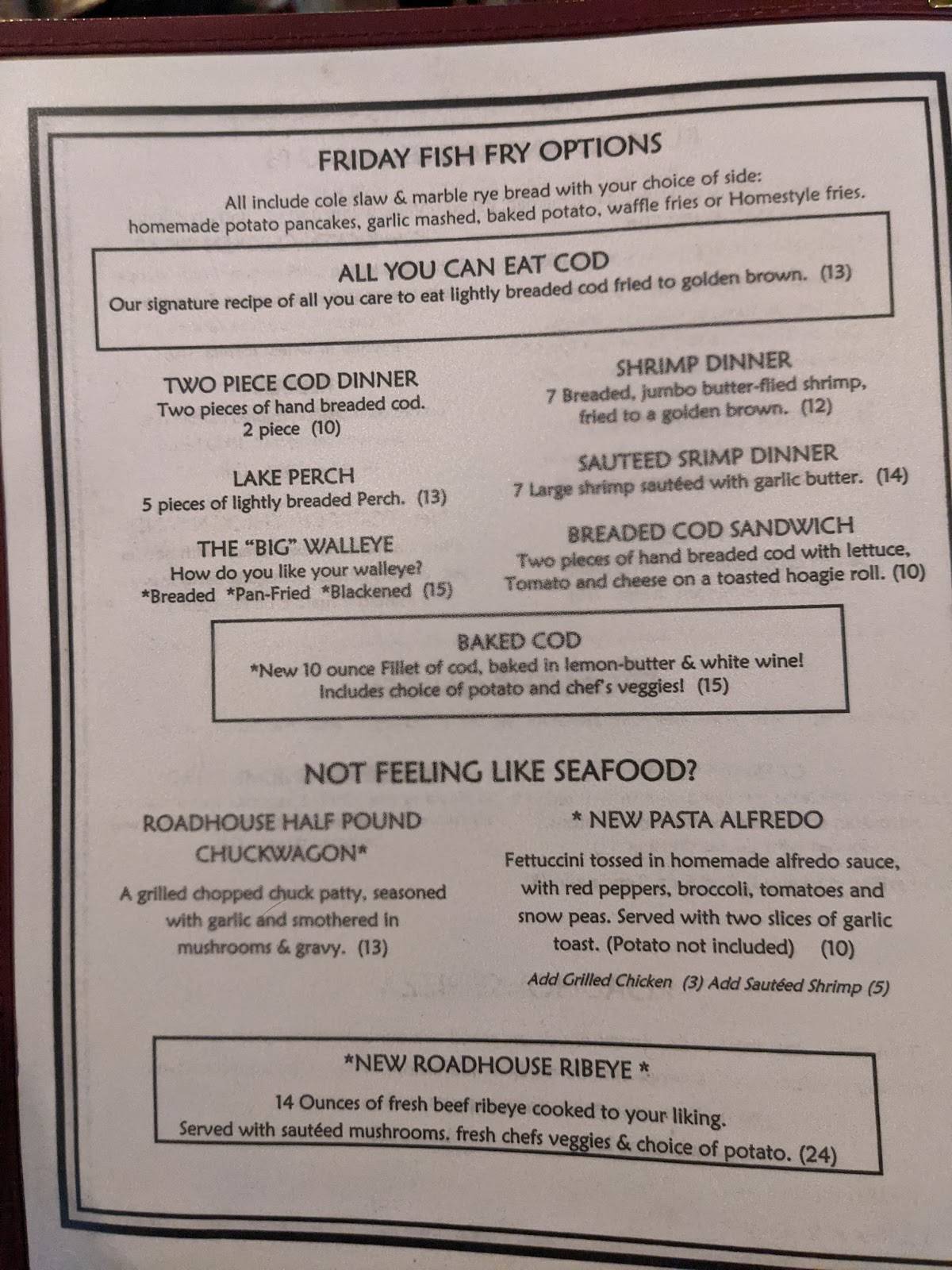 FRIDAY FISH FRY OPTIONS

All include cole slaw & marble rye bread with your choice of side: homemade potato pancakes, garlic mashed, baked potato, waffle fries or Homestyle fries.

ALL YOU CAN EAT COD
Our signature recipe of all you care to eat lightly breaded cod fried to golden brown. (13)

TWO PIECE COD DINNER
Two pieces of hand breaded cod.
2 piece (10)

LAKE PERCH
5 pieces of lightly breaded Perch. (13)

THE "BIG" WALLEYE
How do you like your walleye?
*Breaded *Pan-Fried *Blackened (15)

SHRIMP DINNER
7 Breaded, jumbo butter-flied shrimp, fried to a golden brown. (12)

SAUTEED SRIMP DINNER
7 Large shrimp sautéed with garlic butter. (14)

BREADED COD SANDWICH
Two pieces of hand breaded cod with lettuce, Tomato and cheese on a toasted hoagie roll. (10)

BAKED COD
*New 10 ounce Fillet of cod, baked in lemon-butter & white wine!
Includes choice of potato and chef's veggies! (15)

NOT FEELING LIKE SEAFOOD?

ROADHOUSE HALF POUND CHUCKWAGON*
A grilled chopped chuck patty, seasoned with garlic and smothered in mushrooms & gravy. (13)

* NEW PASTA ALFREDO
Fettuccini tossed in homemade alfredo sauce, with red peppers, broccoli, tomatoes and snow peas. Served with two slices of garlic toast. (Potato not included) (10)
Add Grilled Chicken (3) Add Sautéed Shrimp (5)

*NEW ROADHOUSE RIBEYE *
14 Ounces of fresh beef ribeye cooked to your liking.
Served with sautéed mushrooms, fresh chefs veggies & choice of potato. (24)